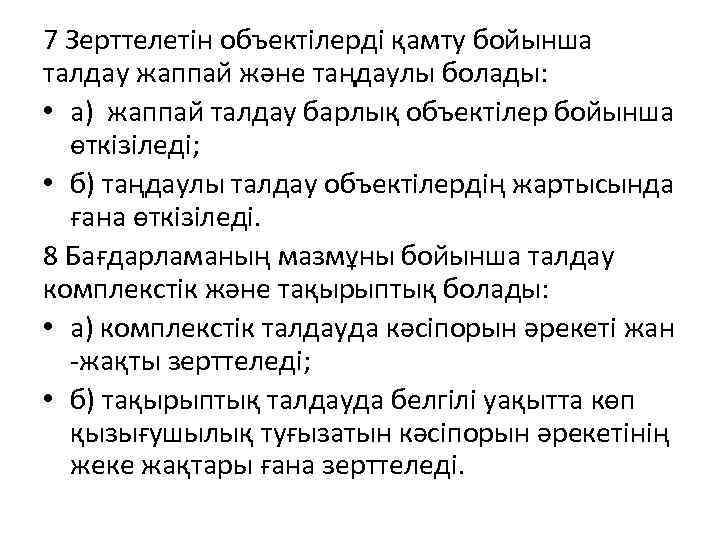 7 Зерттелетін объектілерді қамту бойынша талдау жаппай және таңдаулы болады:

• а) жаппай талдау барлық объектілер бойынша өткізіледі;

• б) таңдаулы талдау объектілердің жартысында ғана өткізіледі.

8 Бағдарламаның мазмұны бойынша талдау комплекстік және тақырыптық болады:

• а) комплекстік талдауда кәсіпорын әрекеті жан -жақты зерттеледі;

• б) тақырыптық талдауда белгілі уақытта көп қызығушылық туғызатын кәсіпорын әрекетінің жеке жақтары ғана зерттеледі.